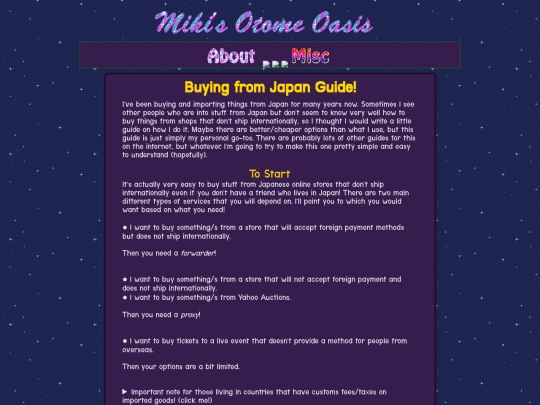 Miki's Otome Oasis

About Misc

Buying from Japan Guide!

I've been buying and importing things from Japan for many years now. Sometimes I see other people who are into stuff from Japan but don't seem to know very well how to buy things from shops that don't ship internationally, so I thought I would write a little guide on how I do it. Maybe there are better/cheaper options than what I use, but this guide is just simply my personal go-tos. There are probably lots of other guides for this on the internet, but whatever. I'm going to try to make this one pretty simple and easy to understand (hopefully).

To Start

It's actually very easy to buy stuff from Japanese online stores that don't ship internationally even if you don't have a friend who lives in Japan! There are two main different types of services that you will depend on. I'll point you to which you would want based on what you need!

● I want to buy something/s from a store that will accept foreign payment methods but does not ship internationally.

Then you need a forwarder!

● I want to buy something/s from a store that will not accept foreign payment and does not ship internationally.
● I want to buy something/s from Yahoo Auctions.

Then you need a proxy!

● I want to buy tickets to a live event that doesn't provide a method for people from overseas.

Then your options are a bit limited.

▶ Important note for those living in countries that have customs fees/taxes on imported goods! (click me!)